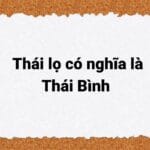 Thái lọ có nghĩa là Thái Bình